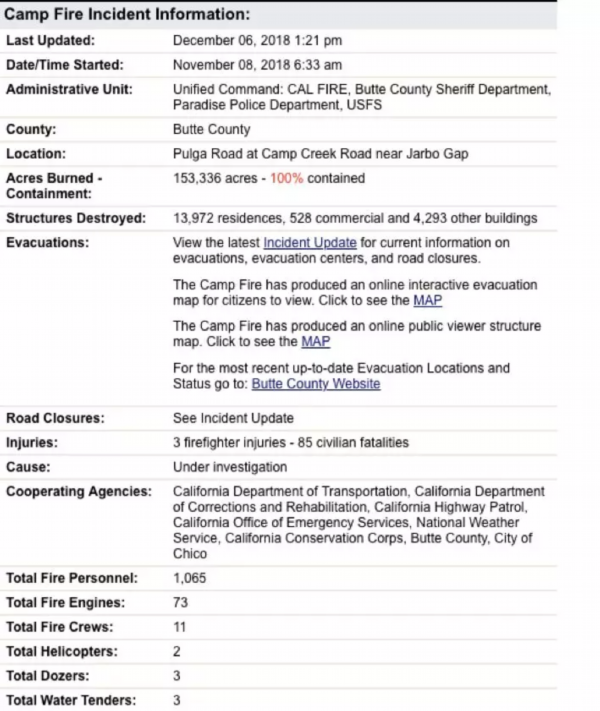 Camp Fire Incident Information:

| | |
|---|---|
| Last Updated: | December 06, 2018 1:21 pm |
| Date/Time Started: | November 08, 2018 6:33 am |
| Administrative Unit: | Unified Command: CAL FIRE, Butte County Sheriff Department, Paradise Police Department, USFS |
| County: | Butte County |
| Location: | Pulga Road at Camp Creek Road near Jarbo Gap |
| Acres Burned - Containment: | 153,336 acres - 100% contained |
| Structures Destroyed: | 13,972 residences, 528 commercial and 4,293 other buildings |
| Evacuations: | View the latest Incident Update for current information on evacuations, evacuation centers, and road closures. The Camp Fire has produced an online interactive evacuation map for citizens to view. Click to see the MAP The Camp Fire has produced an online public viewer structure map. Click to see the MAP For the most recent up-to-date Evacuation Locations and Status go to: Butte County Website |
| Road Closures: | See Incident Update |
| Injuries: | 3 firefighter injuries - 85 civilian fatalities |
| Cause: | Under investigation |
| Cooperating Agencies: | California Department of Transportation, California Department of Corrections and Rehabilitation, California Highway Patrol, California Office of Emergency Services, National Weather Service, California Conservation Corps, Butte County, City of Chico |
| Total Fire Personnel: | 1,065 |
| Total Fire Engines: | 73 |
| Total Fire Crews: | 11 |
| Total Helicopters: | 2 |
| Total Dozers: | 3 |
| Total Water Tenders: | 3 |